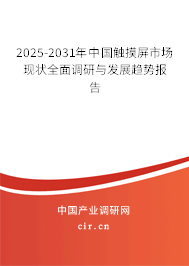 2025-2031年中国触摸屏市场现状全面调研与发展趋势报告

中国产业调研网

cir.cn